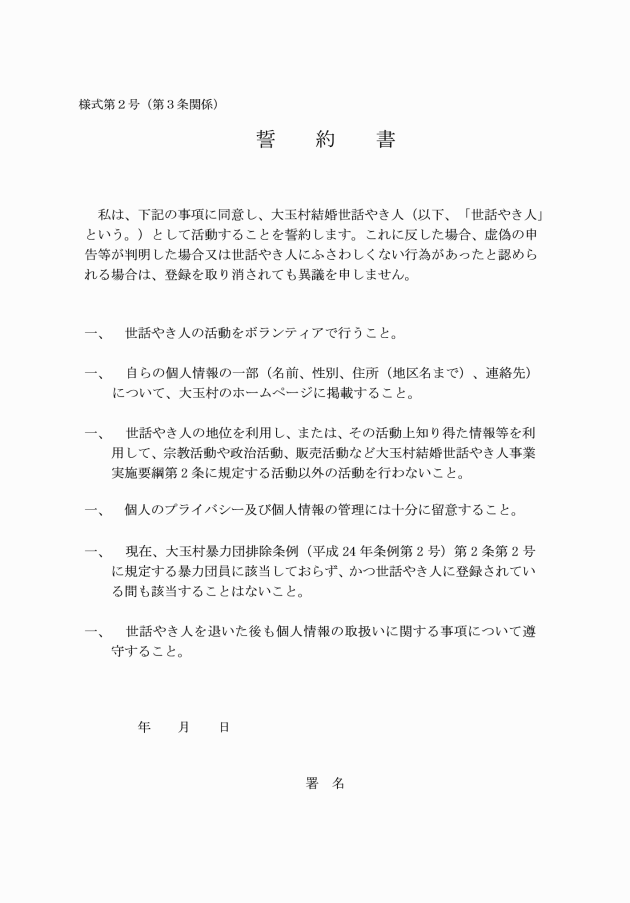 様式第２号（第３条関係）

誓　約　書

私は、下記の事項に同意し、大玉村結婚世話やき人（以下、「世話やき人」という。）として活動することを誓約します。これに反した場合、虚偽の申告等が判明した場合又は世話やき人にふさわしくない行為があったと認められる場合は、登録を取り消されても異議を申しません。

一、　世話やき人の活動をボランティアで行うこと。

一、　自らの個人情報の一部（名前、性別、住所（地区名まで）、連絡先）について、大玉村のホームページに掲載すること。

一、　世話やき人の地位を利用し、または、その活動上知り得た情報等を利用して、宗教活動や政治活動、販売活動など大玉村結婚世話やき人事業実施要綱第２条に規定する活動以外の活動を行わないこと。

一、　個人のプライバシー及び個人情報の管理には十分に留意すること。

一、　現在、大玉村暴力団排除条例（平成24年条例第２号）第２条第２号に規定する暴力団員に該当しておらず、かつ世話やき人に登録されている間も該当することはないこと。

一、　世話やき人を退いた後も個人情報の取扱いに関する事項について遵守すること。

年　月　日

署　名